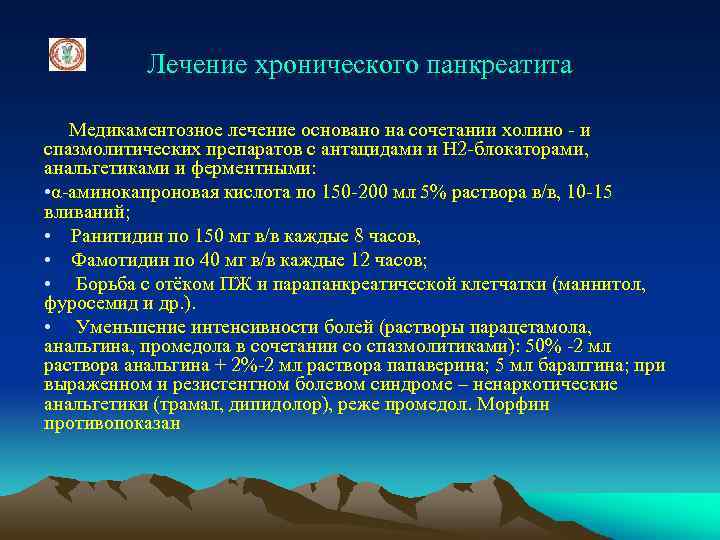 Лечение хронического панкреатита

Медикаментозное лечение основано на сочетании холино - и спазмолитических препаратов с антацидами и Н2-блокаторами, анальгетиками и ферментными:

•α-аминокапроновая кислота по 150-200 мл 5% раствора в/в, 10-15 вливаний;

• Ранитидин по 150 мг в/в каждые 8 часов,

• Фамотидин по 40 мг в/в каждые 12 часов;

• Борьба с отёком ПЖ и парапанкреатической клетчатки (маннитол, фуросемид и др.).

• Уменьшение интенсивности болей (растворы парацетамола, анальгина, промедола в сочетании со спазмолитиками): 50% -2 мл раствора анальгина + 2%-2 мл раствора папаверина; 5 мл баралгина; при выраженном и резистентном болевом синдроме – ненаркотические анальгетики (трамал, дипидолор), реже промедол. Морфин противопоказан